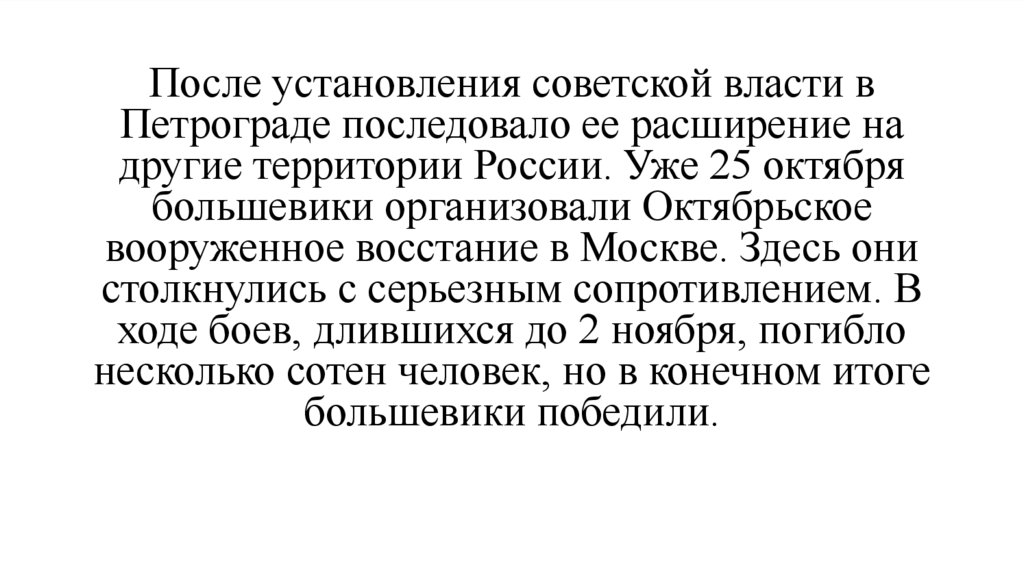 После установления советской власти в Петрограде последовало ее расширение на другие территории России. Уже 25 октября большевики организовали Октябрьское вооруженное восстание в Москве. Здесь они столкнулись с серьезным сопротивлением. В ходе боев, длившихся до 2 ноября, погибло несколько сотен человек, но в конечном итоге большевики победили.